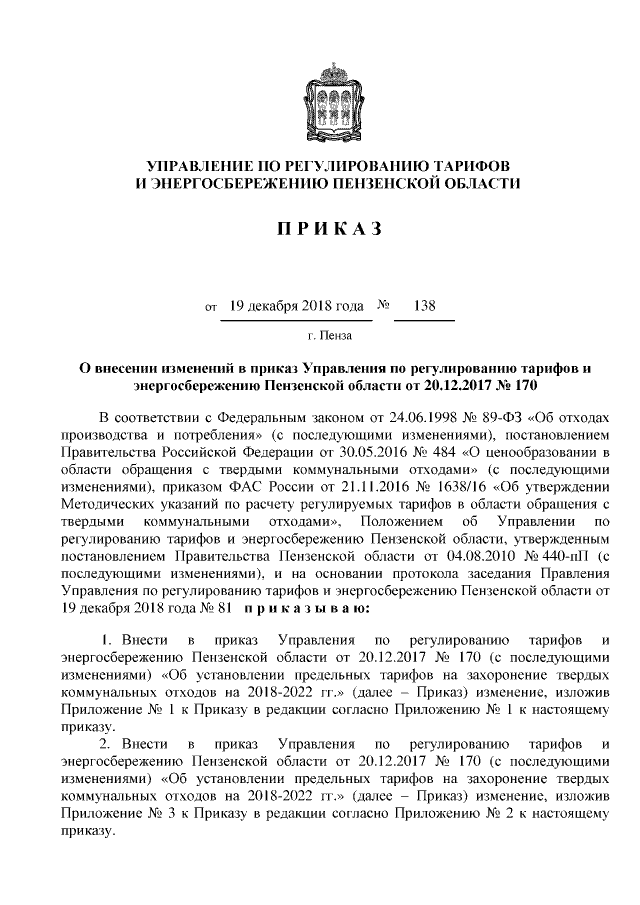 УПРАВЛЕНИЕ ПО РЕГУЛИРОВАНИЮ ТАРИФОВ
И ЭНЕРГОСБЕРЕЖЕНИЮ ПЕНЗЕНСКОЙ ОБЛАСТИ

П Р И К А З

от 19 декабря 2018 года № 138

г. Пенза

О внесении изменений в приказ Управления по регулированию тарифов и энергосбережению Пензенской области от 20.12.2017 № 170

В соответствии с Федеральным законом от 24.06.1998 № 89-ФЗ «Об отходах производства и потребления» (с последующими изменениями), постановлением Правительства Российской Федерации от 30.05.2016 № 484 «О ценообразовании в области обращения с твердыми коммунальными отходами» (с последующими изменениями), приказом ФАС России от 21.11.2016 № 1638/16 «Об утверждении Методических указаний по расчету регулируемых тарифов в области обращения с твердыми коммунальными отходами», Положением об Управлении по регулированию тарифов и энергосбережению Пензенской области, утвержденным постановлением Правительства Пензенской области от 04.08.2010 № 440-пП (с последующими изменениями), и на основании протокола заседания Правления Управления по регулированию тарифов и энергосбережению Пензенской области от 19 декабря 2018 года № 81 п р и к а з ы в а ю:

1. Внести в приказ Управления по регулированию тарифов и энергосбережению Пензенской области от 20.12.2017 № 170 (с последующими изменениями) «Об установлении предельных тарифов на захоронение твердых коммунальных отходов на 2018-2022 гг.» (далее – Приказ) изменение, изложив Приложение № 1 к Приказу в редакции согласно Приложению № 1 к настоящему приказу.
2. Внести в приказ Управления по регулированию тарифов и энергосбережению Пензенской области от 20.12.2017 № 170 (с последующими изменениями) «Об установлении предельных тарифов на захоронение твердых коммунальных отходов на 2018-2022 гг.» (далее – Приказ) изменение, изложив Приложение № 3 к Приказу в редакции согласно Приложению № 2 к настоящему приказу.